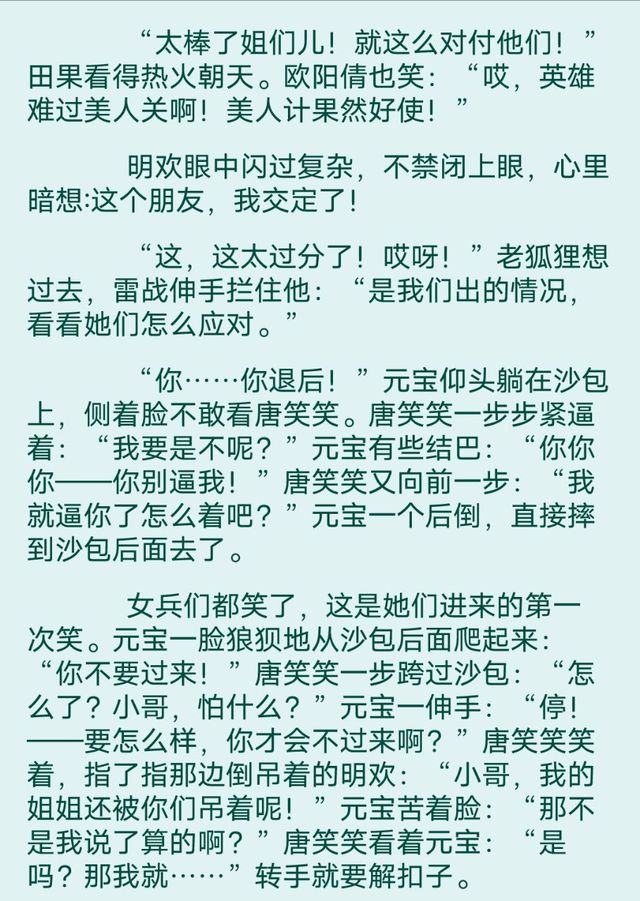 “太棒了姐们儿！就这么对付他们！”田果看得热火朝天。欧阳倩也笑：“哎，英雄难过美人关啊！美人计果然好使！”

明欢眼中闪过复杂，不禁闭上眼，心里暗想:这个朋友，我交定了!

“这，这太过分了！哎呀！”老狐狸想过去，雷战伸手拦住他：“是我们出的情况，看看她们怎么应对。”

“你……你退后！”元宝仰头躺在沙包上，侧着脸不敢看唐笑笑。唐笑笑一步步紧逼着：“我要是不呢？”元宝有些结巴：“你你你——你别逼我！”唐笑笑又向前一步：“我就逼你了怎么着吧？”元宝一个后倒，直接摔到沙包后面去了。

女兵们都笑了，这是她们进来的第一次笑。元宝一脸狼狈地从沙包后面爬起来：“你不要过来！”唐笑笑一步跨过沙包：“怎么了？小哥，怕什么？”元宝一伸手：“停！——要怎么样，你才会不过来啊？”唐笑笑笑着，指了指那边倒吊着的明欢：“小哥，我的姐姐还被你们吊着呢！”元宝苦着脸：“那不是我说了算的啊？”唐笑笑看着元宝：“是吗？那我就……”转手就要解扣子。